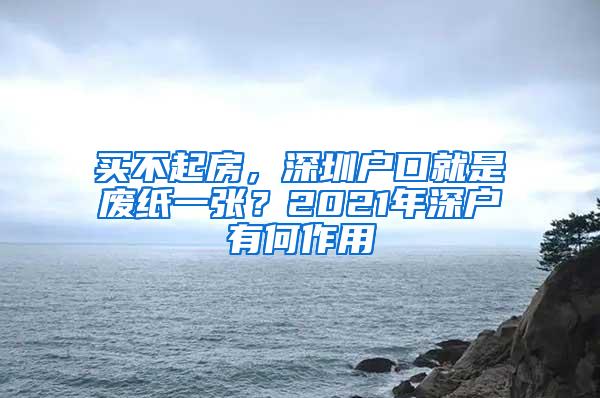 买不起房，深圳户口就是废纸一张？2021年深户有何作用